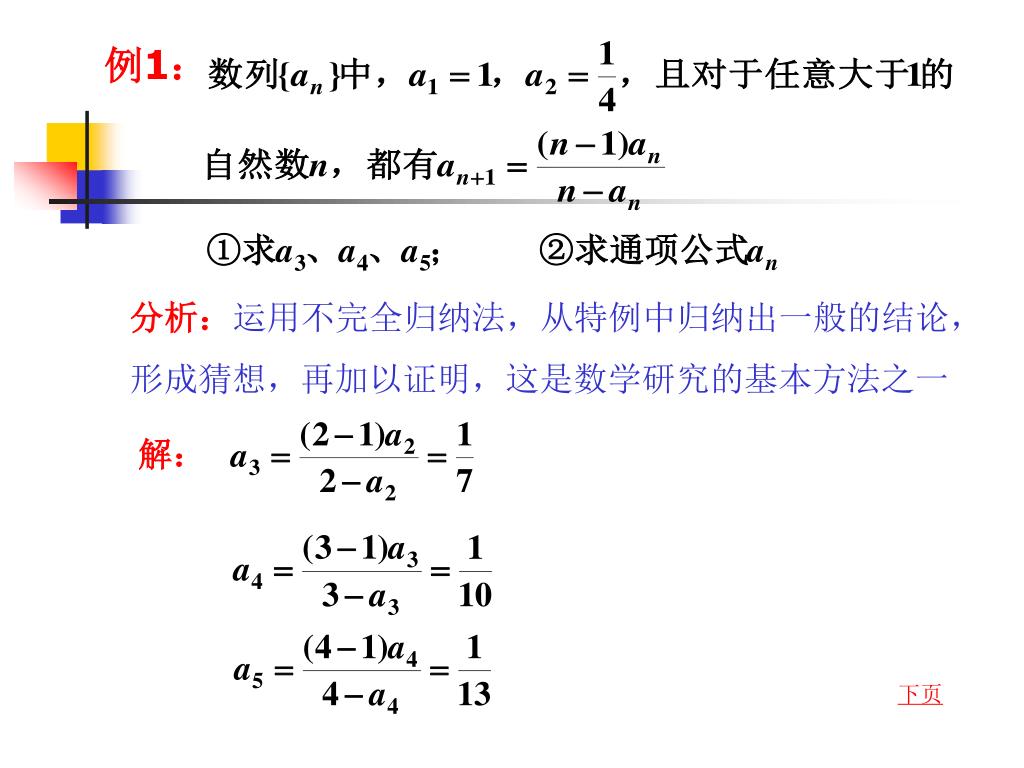 例1：数列$\{a_n\}$中，$a_1=1$，$a_2=\frac{1}{4}$，且对于任意大于1的自然数$n$，都有$a_{n+1}=\frac{(n-1)a_n}{n-a_n}$

①求$a_3$、$a_4$、$a_5$;　　②求通项公式$a_n$

分析：运用不完全归纳法，从特例中归纳出一般的结论，形成猜想，再加以证明，这是数学研究的基本方法之一

解：$a_3=\frac{(2-1)a_2}{2-a_2}=\frac{1}{7}$

$a_4=\frac{(3-1)a_3}{3-a_3}=\frac{1}{10}$

$a_5=\frac{(4-1)a_4}{4-a_4}=\frac{1}{13}$

下页